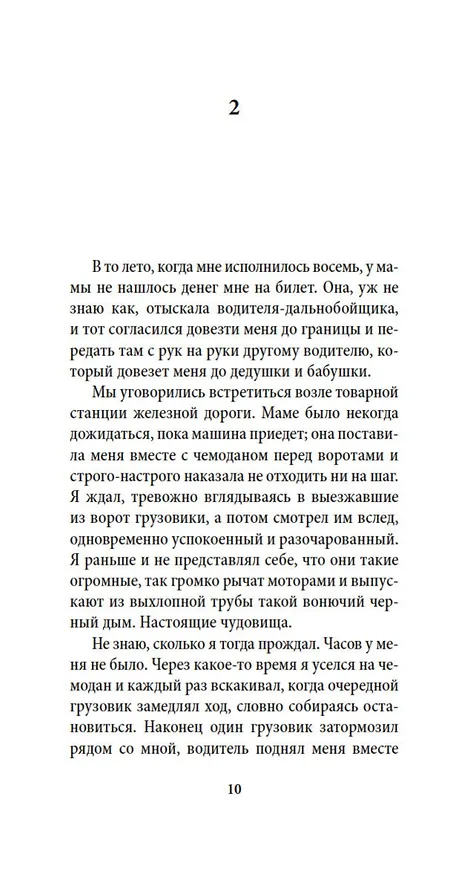 2

В то лето, когда мне исполнилось восемь, у мамы не нашлось денег мне на билет. Она, уж не знаю как, отыскала водителя-дальнобойщика, и тот согласился довезти меня до границы и передать там с рук на руки другому водителю, который довезет меня до дедушки и бабушки.

Мы уговорились встретиться возле товарной станции железной дороги. Маме было некогда дожидаться, пока машина приедет; она поставила меня вместе с чемоданом перед воротами и строго-настрого наказала не отходить ни на шаг. Я ждал, тревожно вглядываясь в выезжавшие из ворот грузовики, а потом смотрел им вслед, одновременно успокоенный и разочарованный. Я раньше и не представлял себе, что они такие огромные, так громко рычат моторами и выпускают из выхлопной трубы такой вонючий черный дым. Настоящие чудовища.

Не знаю, сколько я тогда прождал. Часов у меня не было. Через какое-то время я уселся на чемодан и каждый раз вскакивал, когда очередной грузовик замедлял ход, словно собираясь остановиться. Наконец один грузовик затормозил рядом со мной, водитель поднял меня вместе

10